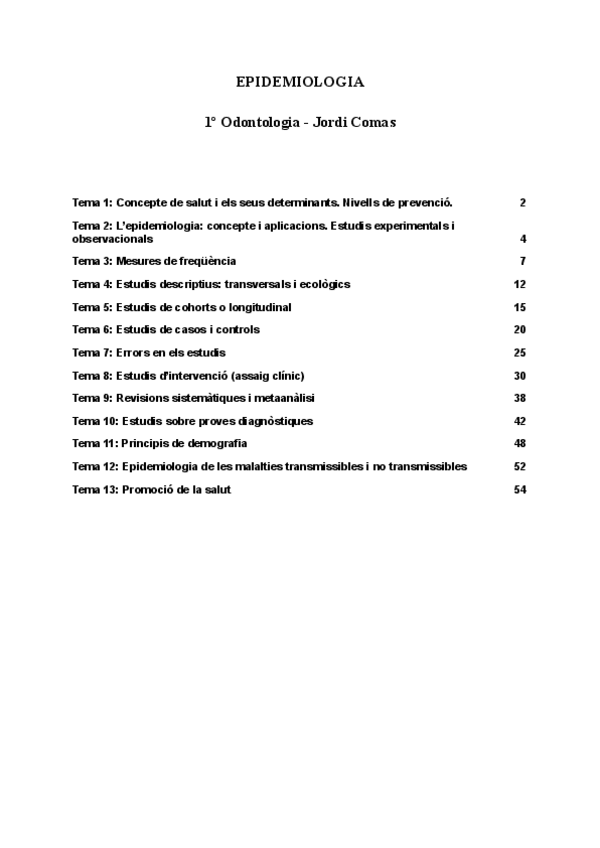 EPIDEMIOLOGIA

1º Odontologia - Jordi Comas

Tema 1: Concepte de salut i els seus determinants. Nivells de prevenció. 2

Tema 2: L'epidemiologia: concepte i aplicacions. Estudis experimentals i observacionals 4

Tema 3: Mesures de freqüència 7

Tema 4: Estudis descriptius: transversals i ecològics 12

Tema 5: Estudis de cohorts o longitudinal 15

Tema 6: Estudis de casos i controls 20

Tema 7: Errors en els estudis 25

Tema 8: Estudis d'intervenció (assaig clínic) 30

Tema 9: Revisions sistemàtiques i metaanàlisi 38

Tema 10: Estudis sobre proves diagnòstiques 42

Tema 11: Principis de demografia 48

Tema 12: Epidemiologia de les malalties transmissibles i no transmissibles 52

Tema 13: Promoció de la salut 54